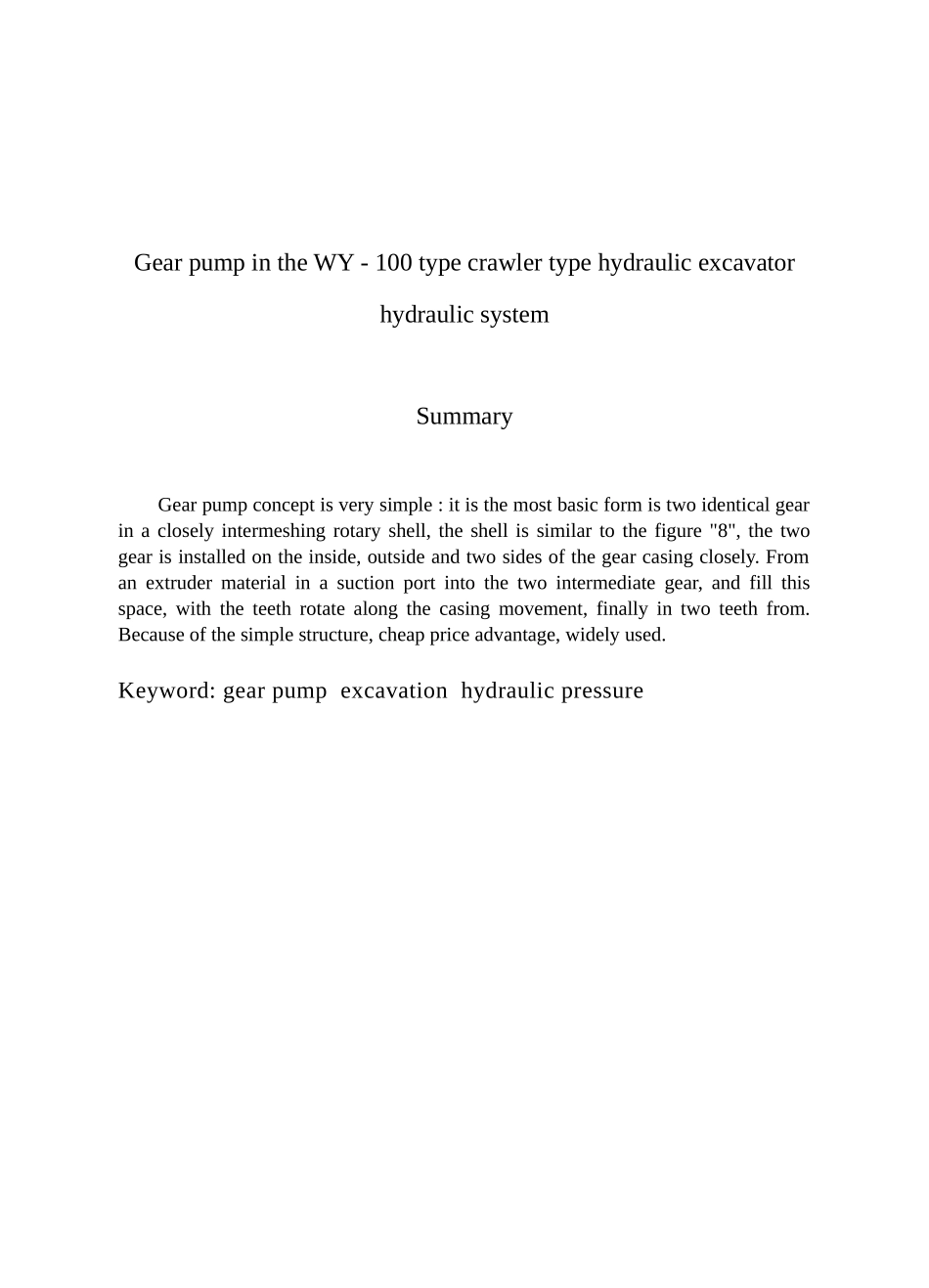 Gear pump in the WY - 100 type crawler type hydraulic excavator hydraulic system

Summary

Gear pump concept is very simple : it is the most basic form is two identical gear in a closely intermeshing rotary shell, the shell is similar to the figure "8", the two gear is installed on the inside, outside and two sides of the gear casing closely. From an extruder material in a suction port into the two intermediate gear, and fill this space, with the teeth rotate along the casing movement, finally in two teeth from. Because of the simple structure, cheap price advantage, widely used.

Keyword: gear pump  excavation  hydraulic pressure